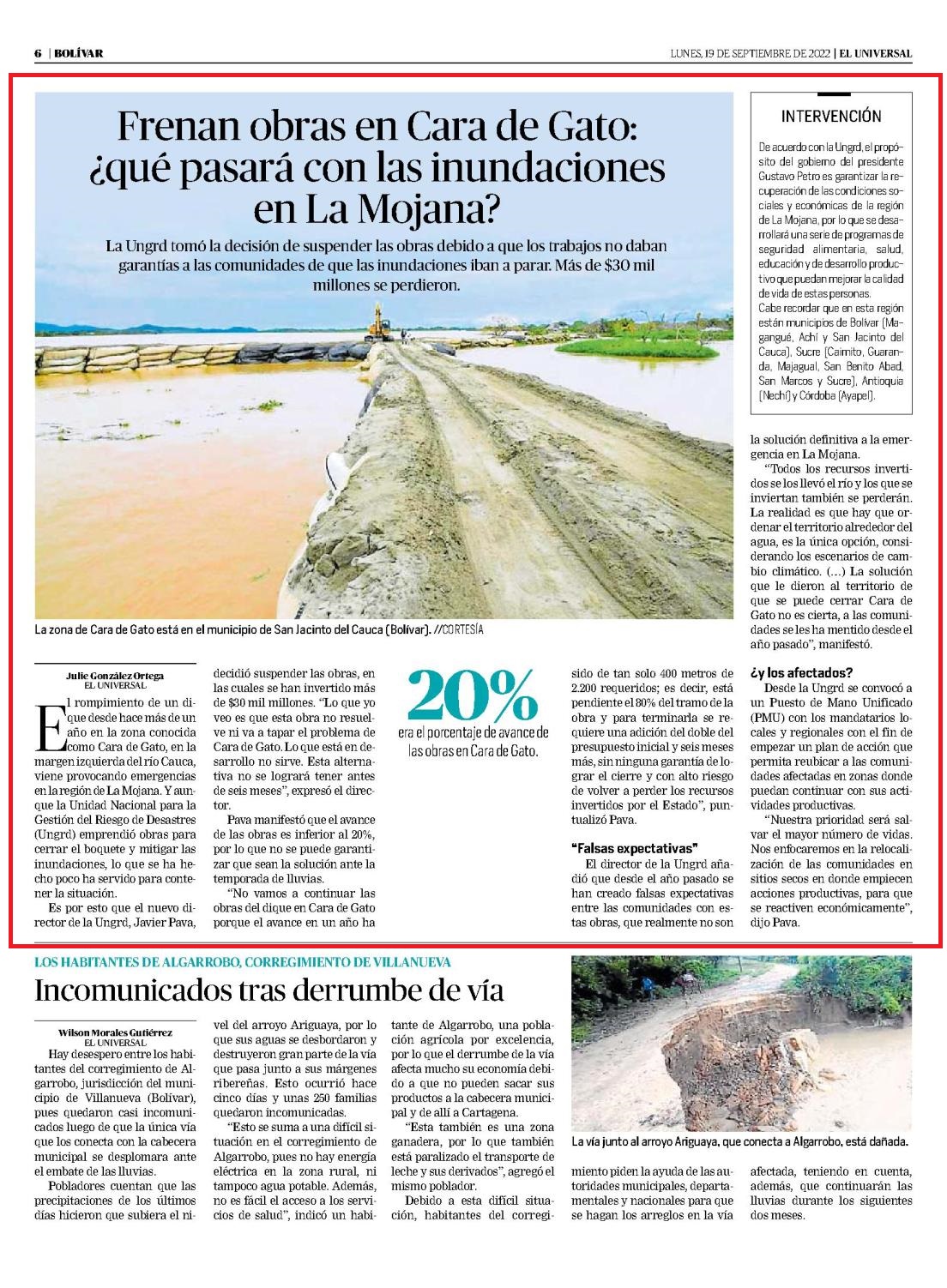 6 | BOLÍVAR

LUNES, 19 DE SEPTIEMBRE DE 2022 | EL UNIVERSAL

Frenan obras en Cara de Gato: ¿qué pasará con las inundaciones en La Mojana?

La Ungrd tomó la decisión de suspender las obras debido a que los trabajos no daban garantías a las comunidades de que las inundaciones iban a parar. Más de $30 mil millones se perdieron.

La zona de Cara de Gato está en el municipio de San Jacinto del Cauca (Bolívar). //CORTESÍA

INTERVENCIÓN

De acuerdo con la Ungrd, el propósito del gobierno del presidente Gustavo Petro es garantizar la recuperación de las condiciones sociales y económicas de la región de La Mojana, por lo que se desarrollará una serie de programas de seguridad alimentaria, salud, educación y de desarrollo productivo que puedan mejorar la calidad de vida de estas personas.
Cabe recordar que en esta región están municipios de Bolívar (Magangué, Achí y San Jacinto del Cauca), Sucre (Caimito, Guaranda, Majagual, San Benito Abad, San Marcos y Sucre), Antioquia (Nechí) y Córdoba (Ayapel).

Julie González Ortega
EL UNIVERSAL

El rompimiento de un dique desde hace más de un año en la zona conocida como Cara de Gato, en la margen izquierda del río Cauca, viene provocando emergencias en la región de La Mojana. Y aunque la Unidad Nacional para la Gestión del Riesgo de Desastres (Ungrd) emprendió obras para cerrar el boquete y mitigar las inundaciones, lo que se ha hecho poco ha servido para contener la situación.

Es por esto que el nuevo director de la Ungrd, Javier Pava, decidió suspender las obras, en las cuales se han invertido más de $30 mil millones. "Lo que yo veo es que esta obra no resuelve ni va a tapar el problema de Cara de Gato. Lo que está en desarrollo no sirve. Esta alternativa no se logrará tener antes de seis meses", expresó el director.

Pava manifestó que el avance de las obras es inferior al 20%, por lo que no se puede garantizar que sean la solución ante la temporada de lluvias.

"No vamos a continuar las obras del dique en Cara de Gato porque el avance en un año ha

20%
era el porcentaje de avance de las obras en Cara de Gato.

sido de tan solo 400 metros de 2.200 requeridos; es decir, está pendiente el 80% del tramo de la obra y para terminarla se requiere una adición del doble del presupuesto inicial y seis meses más, sin ninguna garantía de lograr el cierre y con alto riesgo de volver a perder los recursos invertidos por el Estado", puntualizó Pava.

"Falsas expectativas"

El director de la Ungrd añadió que desde el año pasado se han creado falsas expectativas entre las comunidades con estas obras, que realmente no son la solución definitiva a la emergencia en La Mojana.

"Todos los recursos invertidos se los llevó el río y los que se inviertan también se perderán. La realidad es que hay que ordenar el territorio alrededor del agua, es la única opción, considerando los escenarios de cambio climático. (...) La solución que le dieron al territorio de que se puede cerrar Cara de Gato no es cierta, a las comunidades se les ha mentido desde el año pasado", manifestó.

¿y los afectados?

Desde la Ungrd se convocó a un Puesto de Mano Unificado (PMU) con los mandatarios locales y regionales con el fin de empezar un plan de acción que permita reubicar a las comunidades afectadas en zonas donde puedan continuar con sus actividades productivas.

"Nuestra prioridad será salvar el mayor número de vidas. Nos enfocaremos en la relocalización de las comunidades en sitios secos en donde empiecen acciones productivas, para que se reactiven económicamente", dijo Pava.

LOS HABITANTES DE ALGARROBO, CORREGIMIENTO DE VILLANUEVA

Incomunicados tras derrumbe de vía

Wilson Morales Gutiérrez
EL UNIVERSAL

Hay desespero entre los habitantes del corregimiento de Algarrobo, jurisdicción del municipio de Villanueva (Bolívar), pues quedaron casi incomunicados luego de que la única vía que los conecta con la cabecera municipal se desplomara ante el embate de las lluvias.

Pobladores cuentan que las precipitaciones de los últimos días hicieron que subiera el nivel del arroyo Ariguaya, por lo que sus aguas se desbordaron y destruyeron gran parte de la vía que pasa junto a sus márgenes ribereñas. Esto ocurrió hace cinco días y unas 250 familias quedaron incomunicadas.

"Esto se suma a una difícil situación en el corregimiento de Algarrobo, pues no hay energía eléctrica en la zona rural, ni tampoco agua potable. Además, no es fácil el acceso a los servicios de salud", indicó un habitante de Algarrobo, una población agrícola por excelencia, por lo que el derrumbe de la vía afecta mucho su economía debido a que no pueden sacar sus productos a la cabecera municipal y de allí a Cartagena.

"Esta también es una zona ganadera, por lo que también está paralizado el transporte de leche y sus derivados", agregó el mismo poblador.

Debido a esta difícil situación, habitantes del corregimiento piden la ayuda de las autoridades municipales, departamentales y nacionales para que se hagan los arreglos en la vía afectada, teniendo en cuenta, además, que continuarán las lluvias durante los siguientes dos meses.

La vía junto al arroyo Ariguaya, que conecta a Algarrobo, está dañada.